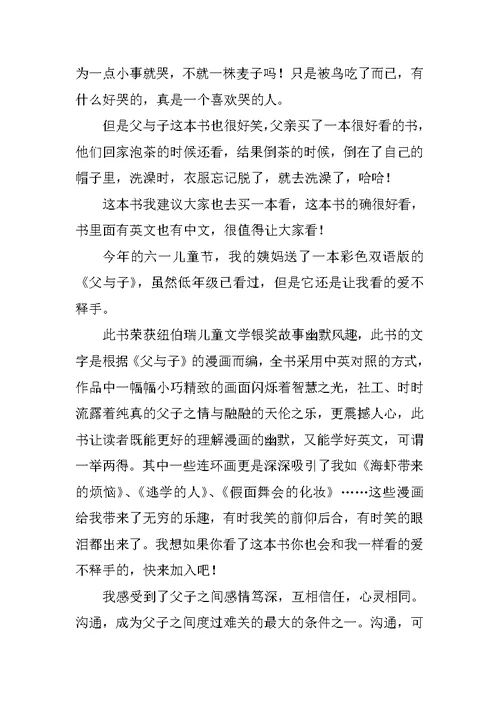 为一点小事就哭，不就一株麦子吗！只是被鸟吃了而已，有什么好哭的，真是一个喜欢哭的人。

但是父与子这本书也很好笑，父亲买了一本很好看的书，他们回家泡茶的时候还看，结果倒茶的时候，倒在了自己的帽子里，洗澡时，衣服忘记脱了，就去洗澡了，哈哈！

这本书我建议大家也去买一本看，这本书的确很好看，书里面有英文也有中文，很值得让大家看！

今年的六一儿童节，我的姨妈送了一本彩色双语版的《父与子》，虽然低年级已看过，但是它还是让我看的爱不释手。

此书荣获纽伯瑞儿童文学银奖故事幽默风趣，此书的文字是根据《父与子》的漫画而编，全书采用中英对照的方式，作品中一幅幅小巧精致的画面闪烁着智慧之光，社工、时时流露着纯真的父子之情与融融的天伦之乐，更震撼人心，此书让读者既能更好的理解漫画的幽默，又能学好英文，可谓一举两得。其中一些连环画更是深深吸引了我如《海虾带来的烦恼》、《逃学的人》、《假面舞会的化妆》……这些漫画给我带来了无穷的乐趣，有时我笑的前仰后合，有时笑的眼泪都出来了。我想如果你看了这本书你也会和我一样看的爱不释手的，快来加入吧！

我感受到了父子之间感情笃深，互相信任，心灵相同。沟通，成为父子之间度过难关的最大的条件之一。沟通，可